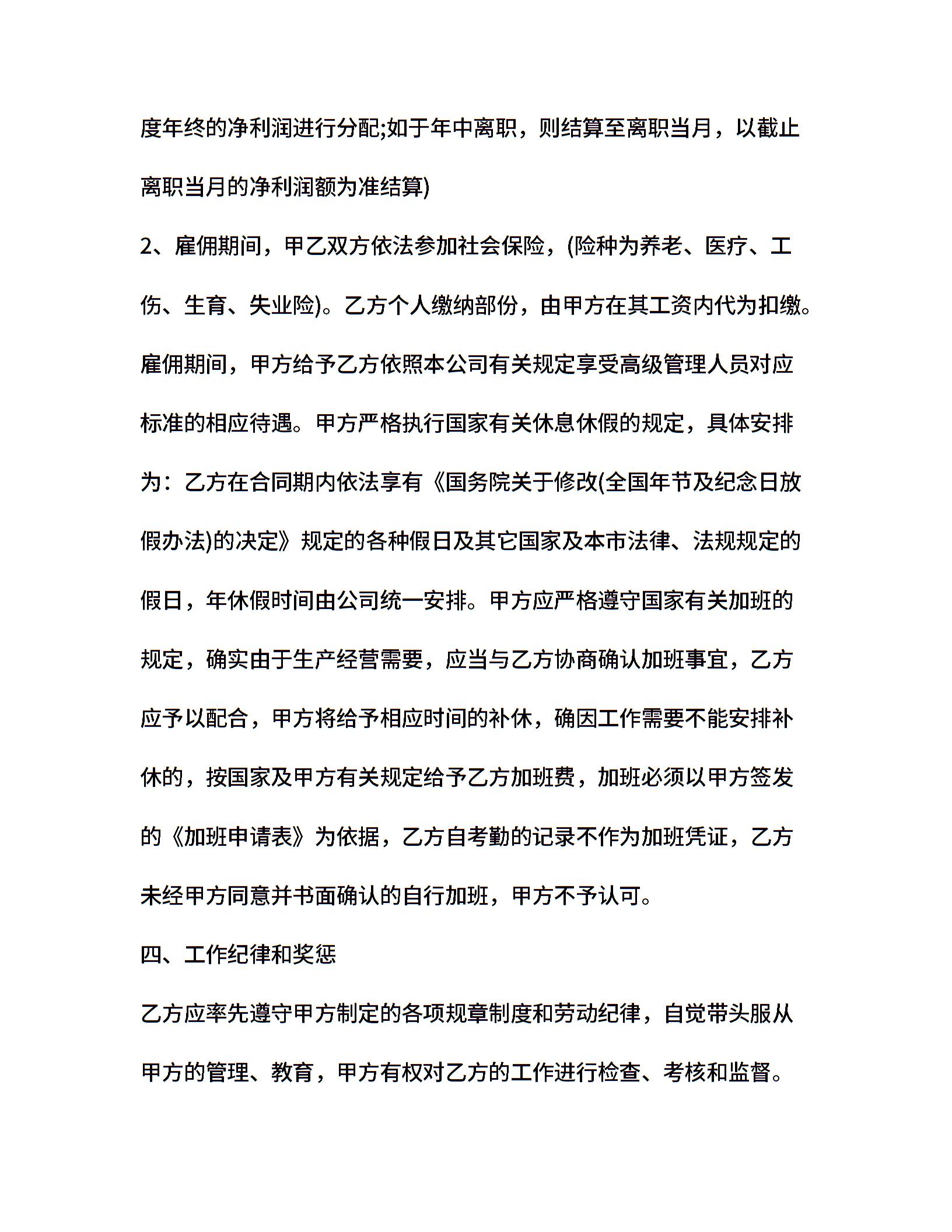 度年终的净利润进行分配;如于年中离职，则结算至离职当月，以截止离职当月的净利润额为准结算)

2、雇佣期间，甲乙双方依法参加社会保险，(险种为养老、医疗、工伤、生育、失业险)。乙方个人缴纳部份，由甲方在其工资内代为扣缴。雇佣期间，甲方给予乙方依照本公司有关规定享受高级管理人员对应标准的相应待遇。甲方严格执行国家有关休息休假的规定，具体安排为：乙方在合同期内依法享有《国务院关于修改(全国年节及纪念日放假办法)的决定》规定的各种假日及其它国家及本市法律、法规规定的假日，年休假时间由公司统一安排。甲方应严格遵守国家有关加班的规定，确实由于生产经营需要，应当与乙方协商确认加班事宜，乙方应予以配合，甲方将给予相应时间的补休，确因工作需要不能安排补休的，按国家及甲方有关规定给予乙方加班费，加班必须以甲方签发的《加班申请表》为依据，乙方自考勤的记录不作为加班凭证，乙方未经甲方同意并书面确认的自行加班，甲方不予认可。

四、工作纪律和奖惩

乙方应率先遵守甲方制定的各项规章制度和劳动纪律，自觉带头服从甲方的管理、教育，甲方有权对乙方的工作进行检查、考核和监督。